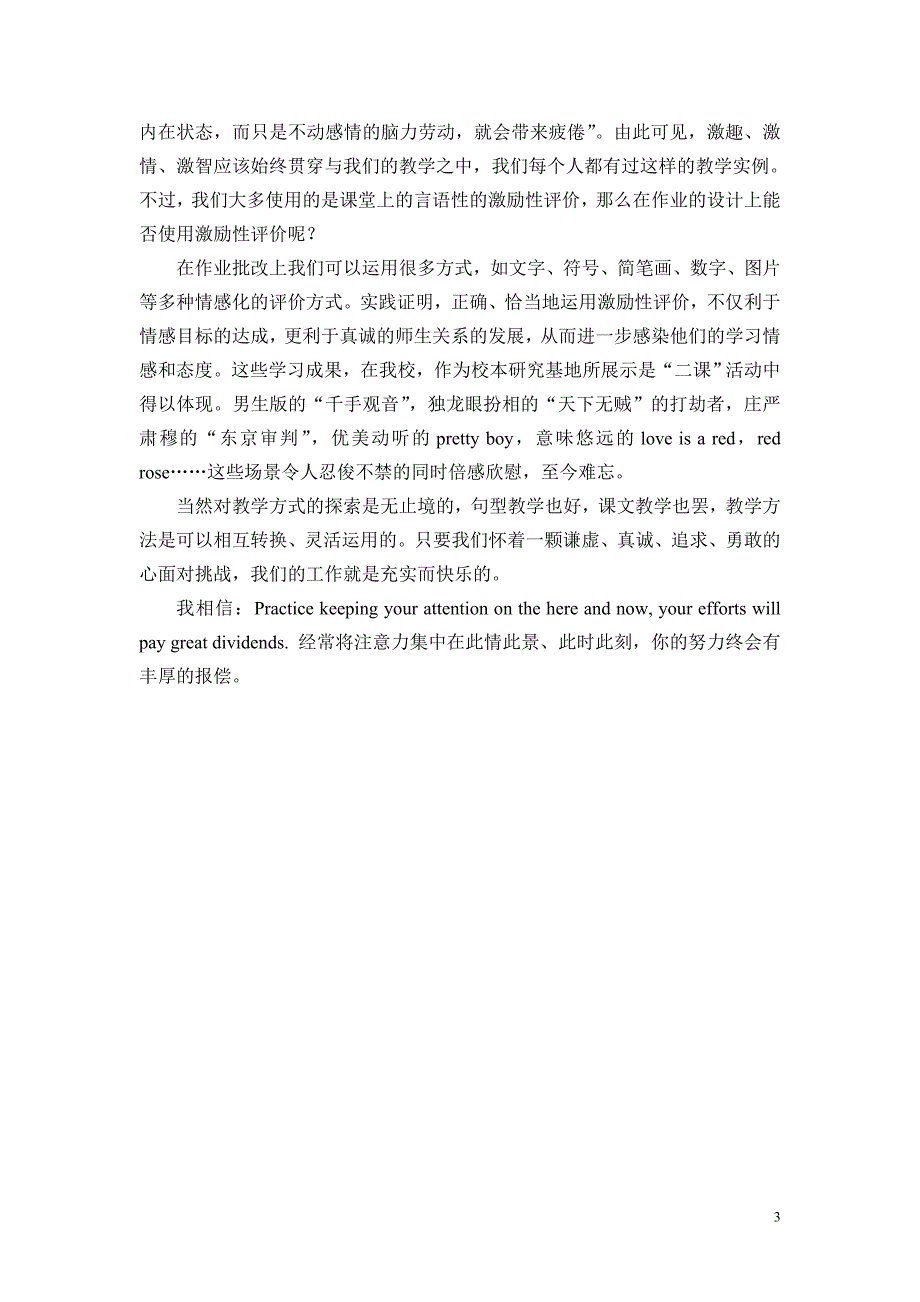 内在状态，而只是不动感情的脑力劳动，就会带来疲倦”。由此可见，激趣、激情、激智应该始终贯穿与我们的教学之中，我们每个人都有过这样的教学实例。不过，我们大多使用的是课堂上的言语性的激励性评价，那么在作业的设计上能否使用激励性评价呢？

在作业批改上我们可以运用很多方式，如文字、符号、简笔画、数字、图片等多种情感化的评价方式。实践证明，正确、恰当地运用激励性评价，不仅利于情感目标的达成，更利于真诚的师生关系的发展，从而进一步感染他们的学习情感和态度。这些学习成果，在我校，作为校本研究基地所展示是“二课”活动中得以体现。男生版的“千手观音”，独龙眼扮相的“天下无贼”的打劫者，庄严肃穆的“东京审判”，优美动听的 pretty boy，意味悠远的 love is a red，red rose……这些场景令人忍俊不禁的同时倍感欣慰，至今难忘。

当然对教学方式的探索是无止境的，句型教学也好，课文教学也罢，教学方法是可以相互转换、灵活运用的。只要我们怀着一颗谦虚、真诚、追求、勇敢的心面对挑战，我们的工作就是充实而快乐的。

我相信：Practice keeping your attention on the here and now, your efforts will pay great dividends. 经常将注意力集中在此情此景、此时此刻，你的努力终会有丰厚的报偿。

3